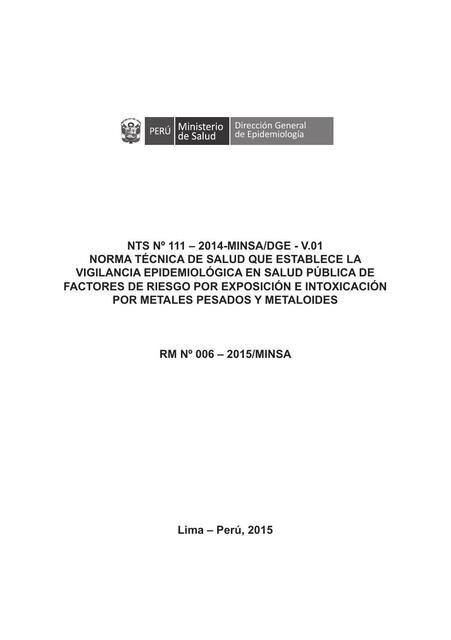 PERÚ Ministerio de Salud Dirección General de Epidemiología

NTS Nº 111 – 2014-MINSA/DGE - V.01
NORMA TÉCNICA DE SALUD QUE ESTABLECE LA VIGILANCIA EPIDEMIOLÓGICA EN SALUD PÚBLICA DE FACTORES DE RIESGO POR EXPOSICIÓN E INTOXICACIÓN POR METALES PESADOS Y METALOIDES

RM Nº 006 – 2015/MINSA

Lima – Perú, 2015